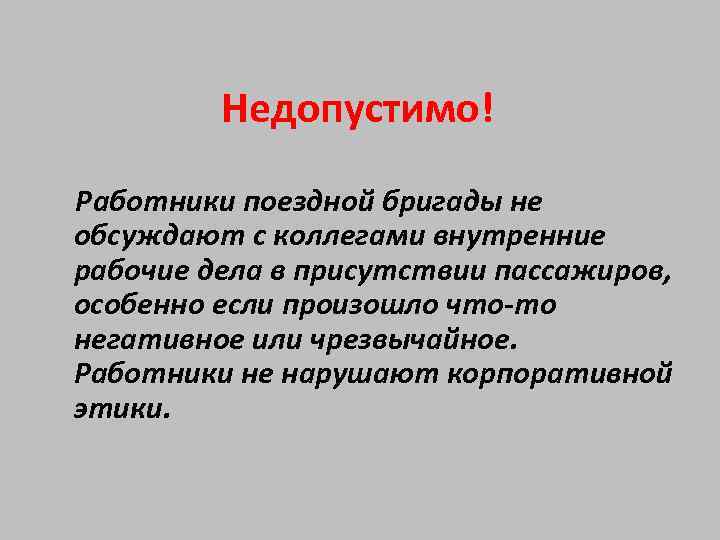 Недопустимо!

Работники поездной бригады не обсуждают с коллегами внутренние рабочие дела в присутствии пассажиров, особенно если произошло что-то негативное или чрезвычайное. Работники не нарушают корпоративной этики.